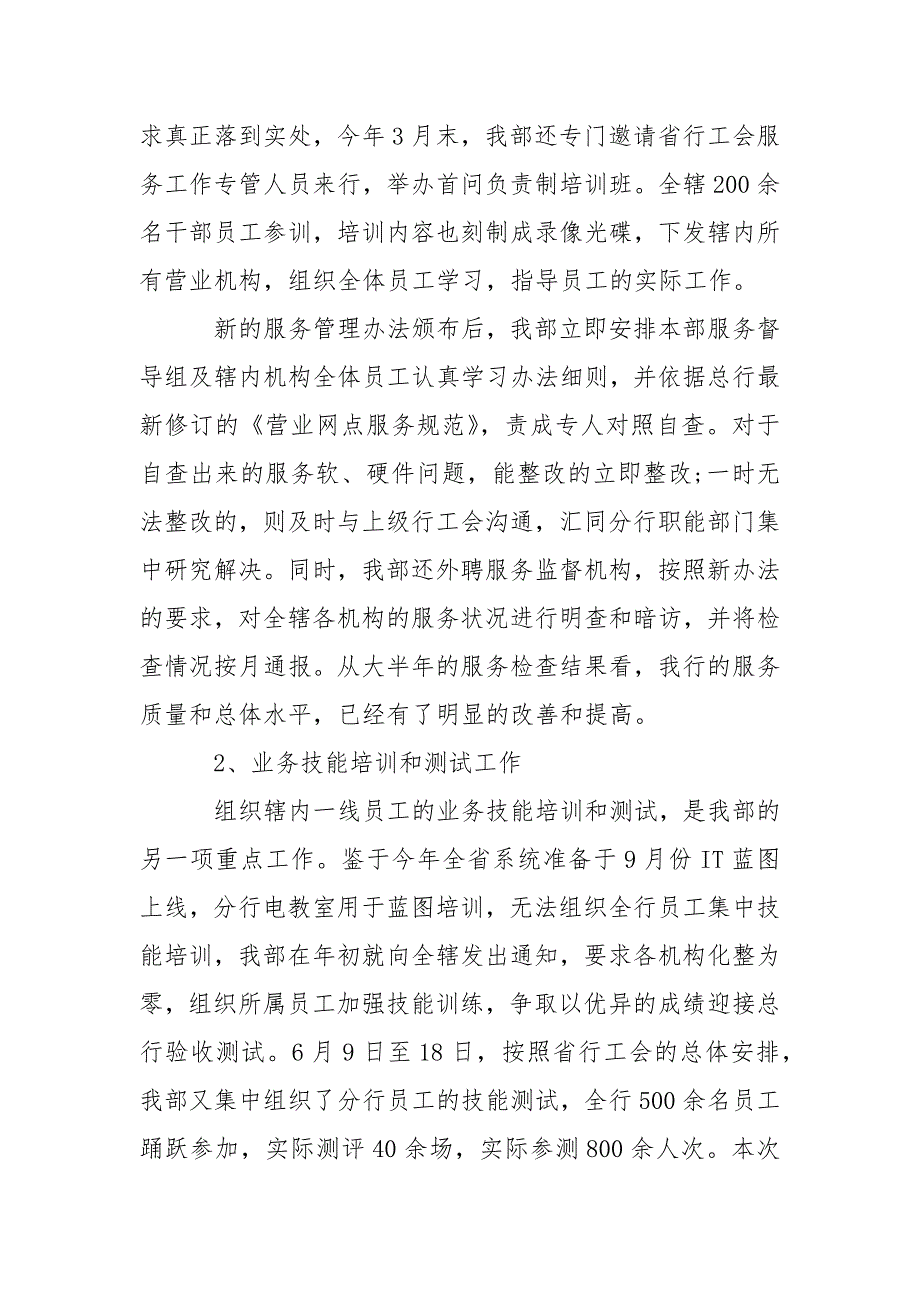 求真正落到实处，今年3月末，我部还专门邀请省行工会服务工作专管人员来行，举办首问负责制培训班。全辖200余名干部员工参训，培训内容也刻制成录像光碟，下发辖内所有营业机构，组织全体员工学习，指导员工的实际工作。

新的服务管理办法颁布后，我部立即安排本部服务督导组及辖内机构全体员工认真学习办法细则，并依据总行最新修订的《营业网点服务规范》，责成专人对照自查。对于自查出来的服务软、硬件问题，能整改的立即整改;一时无法整改的，则及时与上级行工会沟通，汇同分行职能部门集中研究解决。同时，我部还外聘服务监督机构，按照新办法的要求，对全辖各机构的服务状况进行明查和暗访，并将检查情况按月通报。从大半年的服务检查结果看，我行的服务质量和总体水平，已经有了明显的改善和提高。

2、业务技能培训和测试工作

组织辖内一线员工的业务技能培训和测试，是我部的另一项重点工作。鉴于今年全省系统准备于9月份IT蓝图上线，分行电教室用于蓝图培训，无法组织全行员工集中技能培训，我部在年初就向全辖发出通知，要求各机构化整为零，组织所属员工加强技能训练，争取以优异的成绩迎接总行验收测试。6月9日至18日，按照省行工会的总体安排，我部又集中组织了分行员工的技能测试，全行500余名员工踊跃参加，实际测评40余场，实际参测800余人次。本次